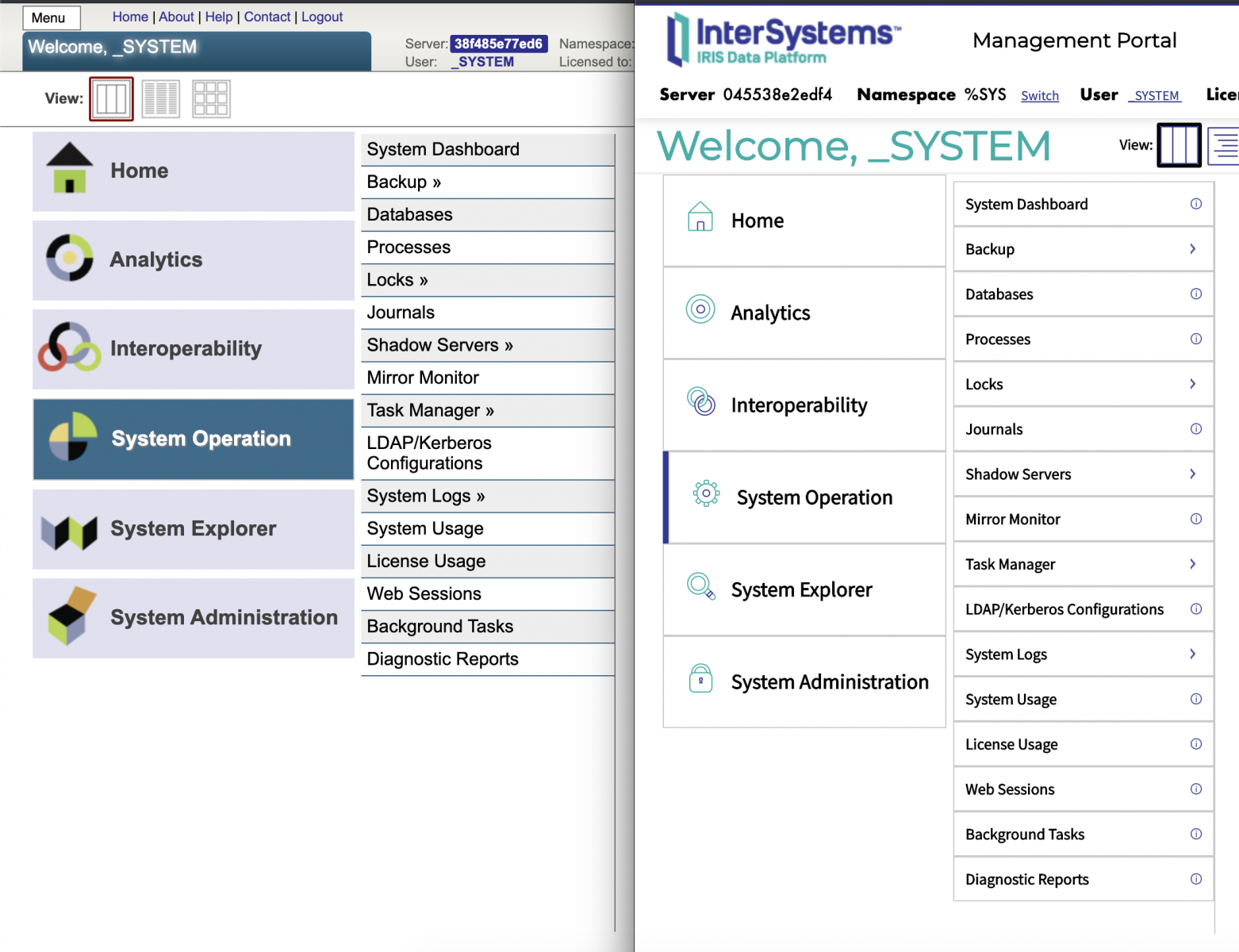 Menu

Home | About | Help | Contact | Logout

Welcome, _SYSTEM

Server: 38f485e77ed6 Namespace:
User: _SYSTEM Licensed to:

View:

Home

Analytics

Interoperability

System Operation

System Explorer

System Administration

System Dashboard
Backup »
Databases
Processes
Locks »
Journals
Shadow Servers »
Mirror Monitor
Task Manager »
LDAP/Kerberos Configurations
System Logs »
System Usage
License Usage
Web Sessions
Background Tasks
Diagnostic Reports

InterSystems™
IRIS Data Platform

Management Portal

Server 045538e2edf4 Namespace %SYS Switch User _SYSTEM Lice

Welcome, _SYSTEM

View:

Home

Analytics

Interoperability

System Operation

System Explorer

System Administration

System Dashboard
Backup
Databases
Processes
Locks
Journals
Shadow Servers
Mirror Monitor
Task Manager
LDAP/Kerberos Configurations
System Logs
System Usage
License Usage
Web Sessions
Background Tasks
Diagnostic Reports